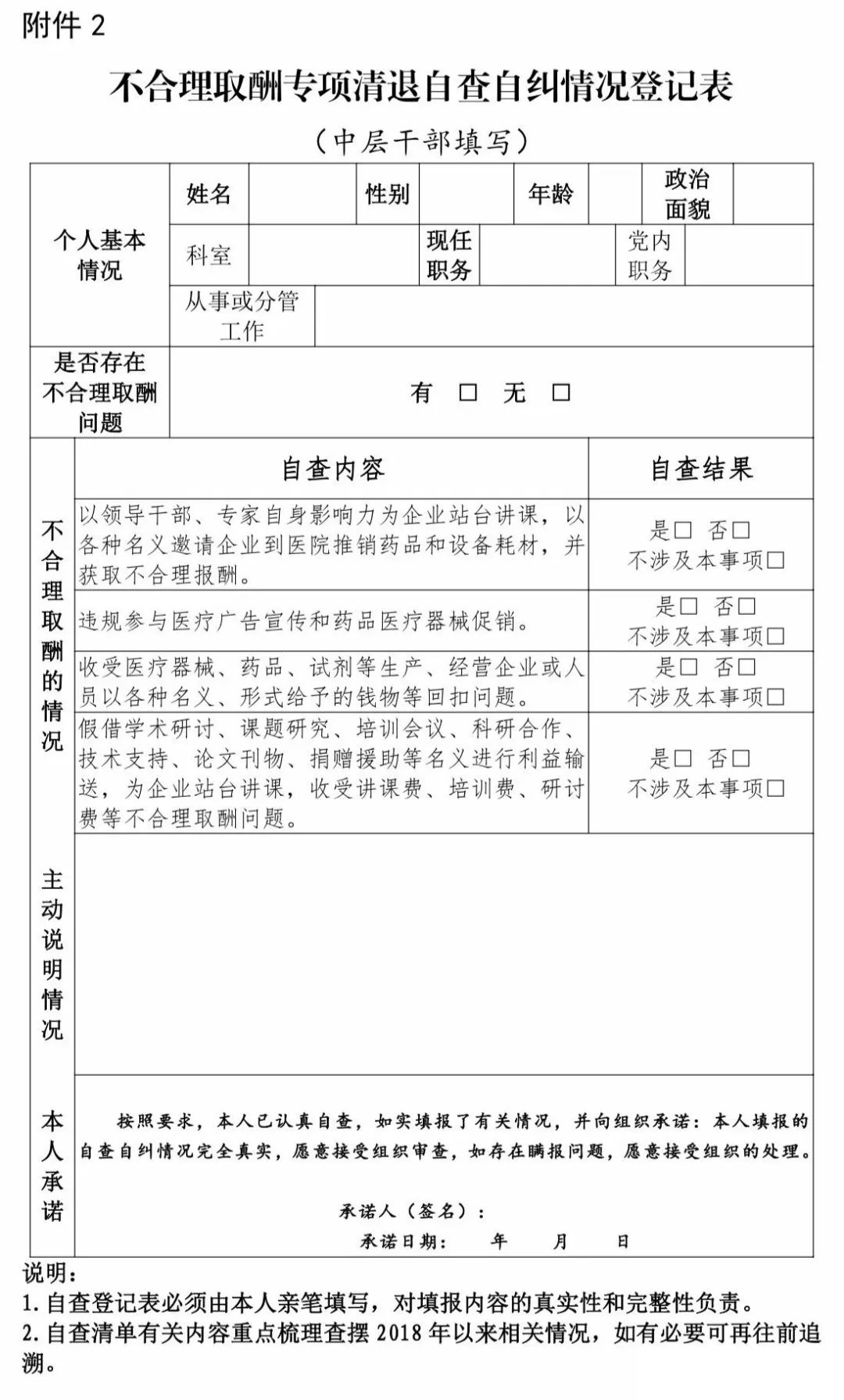 附件2

不合理取酬专项清退自查自纠情况登记表

（中层干部填写）

个人基本情况

姓名 性别 年龄 政治面貌

科室 现任职务 党内职务

从事或分管工作

是否存在不合理取酬问题

有 ☐ 无 ☐

不合理取酬的情况

| 自查内容 | 自查结果 |
|---|---|
| 以领导干部、专家自身影响力为企业站台讲课，以各种名义邀请企业到医院推销药品和设备耗材，并获取不合理报酬。 | 是☐ 否☐ 不涉及本事项☐ |
| 违规参与医疗广告宣传和药品医疗器械促销。 | 是☐ 否☐ 不涉及本事项☐ |
| 收受医疗器械、药品、试剂等生产、经营企业或人员以各种名义、形式给予的钱物等回扣问题。 | 是☐ 否☐ 不涉及本事项☐ |
| 假借学术研讨、课题研究、培训会议、科研合作、技术支持、论文刊物、捐赠援助等名义进行利益输送，为企业站台讲课，收受讲课费、培训费、研讨费等不合理取酬问题。 | 是☐ 否☐ 不涉及本事项☐ |

主动说明情况

本人承诺

按照要求，本人已认真自查，如实填报了有关情况，并向组织承诺：本人填报的自查自纠情况完全真实，愿意接受组织审查，如存在瞒报问题，愿意接受组织的处理。

承诺人（签名）：

承诺日期： 年 月 日

说明：

1.自查登记表必须由本人亲笔填写，对填报内容的真实性和完整性负责。

2.自查清单有关内容重点梳理查摆2018年以来相关情况，如有必要可再往前追溯。